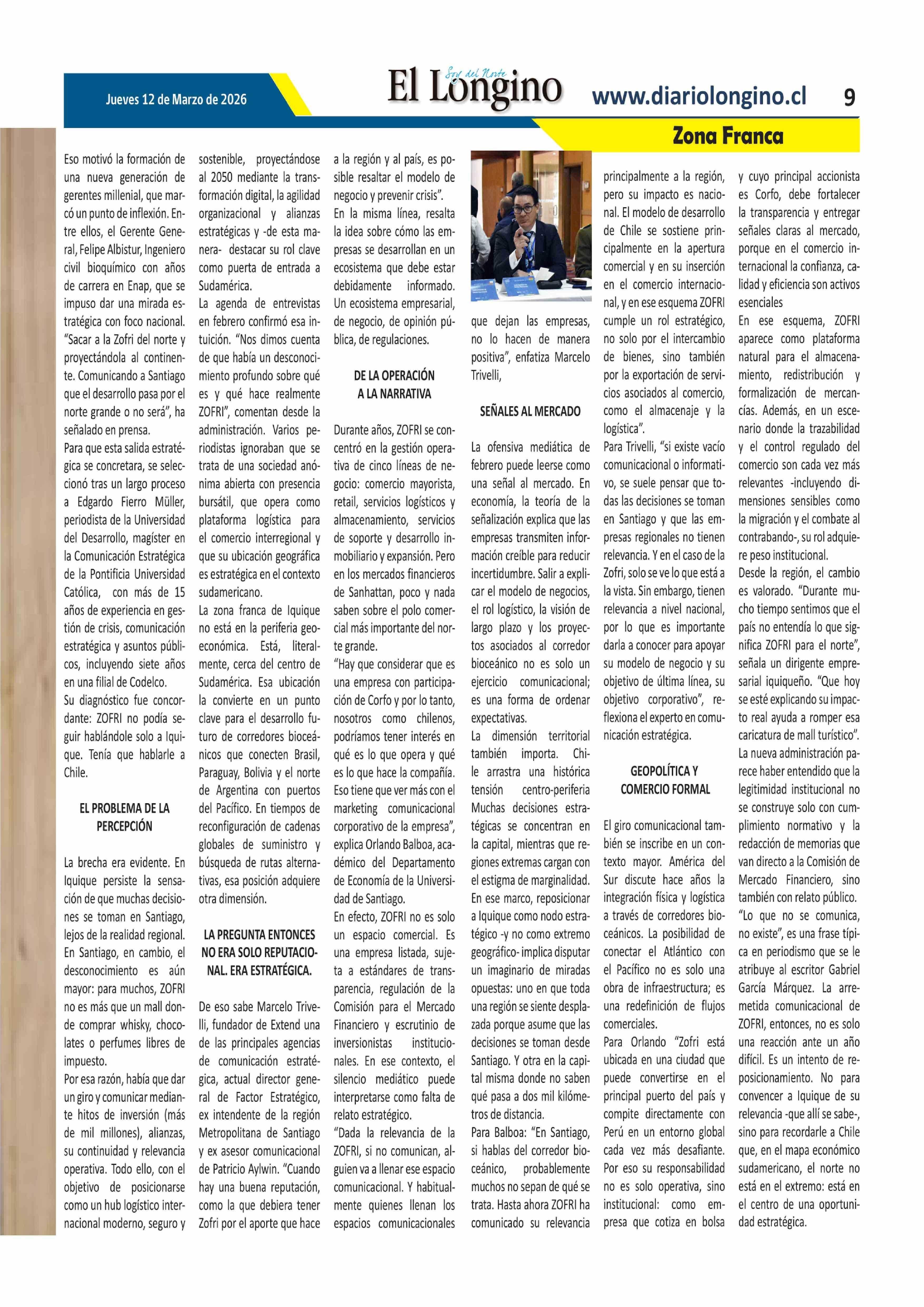 Jueves 12 de Marzo de 2026

Soy del Norte
El Longino

www.diariolongino.cl 9

Zona Franca

Eso motivó la formación de una nueva generación de gerentes millenial, que marcó un punto de inflexión. Entre ellos, el Gerente General, Felipe Albistur, Ingeniero civil bioquímico con años de carrera en Enap, que se impuso dar una mirada estratégica con foco nacional. "Sacar a la Zofri del norte y proyectándola al continente. Comunicando a Santiago que el desarrollo pasa por el norte grande o no será", ha señalado en prensa.
Para que esta salida estratégica se concretara, se seleccionó tras un largo proceso a Edgardo Fierro Müller, periodista de la Universidad del Desarrollo, magíster en la Comunicación Estratégica de la Pontificia Universidad Católica, con más de 15 años de experiencia en gestión de crisis, comunicación estratégica y asuntos públicos, incluyendo siete años en una filial de Codelco.
Su diagnóstico fue concordante: ZOFRI no podía seguir hablándole solo a Iquique. Tenía que hablarle a Chile.

EL PROBLEMA DE LA PERCEPCIÓN

La brecha era evidente. En Iquique persiste la sensación de que muchas decisiones se toman en Santiago, lejos de la realidad regional. En Santiago, en cambio, el desconocimiento es aún mayor: para muchos, ZOFRI no es más que un mall donde comprar whisky, chocolates o perfumes libres de impuesto.
Por esa razón, había que dar un giro y comunicar mediante hitos de inversión (más de mil millones), alianzas, su continuidad y relevancia operativa. Todo ello, con el objetivo de posicionarse como un hub logístico internacional moderno, seguro y sostenible, proyectándose al 2050 mediante la transformación digital, la agilidad organizacional y alianzas estratégicas y -de esta manera- destacar su rol clave como puerta de entrada a Sudamérica.
La agenda de entrevistas en febrero confirmó esa intuición. "Nos dimos cuenta de que había un desconocimiento profundo sobre qué es y qué hace realmente ZOFRI", comentan desde la administración. Varios periodistas ignoraban que se trata de una sociedad anónima abierta con presencia bursátil, que opera como plataforma logística para el comercio interregional y que su ubicación geográfica es estratégica en el contexto sudamericano.
La zona franca de Iquique no está en la periferia geoeconómica. Está, literalmente, cerca del centro de Sudamérica. Esa ubicación la convierte en un punto clave para el desarrollo futuro de corredores bioceánicos que conecten Brasil, Paraguay, Bolivia y el norte de Argentina con puertos del Pacífico. En tiempos de reconfiguración de cadenas globales de suministro y búsqueda de rutas alternativas, esa posición adquiere otra dimensión.

LA PREGUNTA ENTONCES NO ERA SOLO REPUTACIONAL. ERA ESTRATÉGICA.

De eso sabe Marcelo Trivelli, fundador de Extend una de las principales agencias de comunicación estratégica, actual director general de Factor Estratégico, ex intendente de la región Metropolitana de Santiago y ex asesor comunicacional de Patricio Aylwin. "Cuando hay una buena reputación, como la que debiera tener Zofri por el aporte que hace a la región y al país, es posible resaltar el modelo de negocio y prevenir crisis".
En la misma línea, resalta la idea sobre cómo las empresas se desarrollan en un ecosistema que debe estar debidamente informado. Un ecosistema empresarial, de negocio, de opinión pública, de regulaciones.

DE LA OPERACIÓN A LA NARRATIVA

Durante años, ZOFRI se concentró en la gestión operativa de cinco líneas de negocio: comercio mayorista, retail, servicios logísticos y almacenamiento, servicios de soporte y desarrollo inmobiliario y expansión. Pero en los mercados financieros de Sanhattan, poco y nada saben sobre el polo comercial más importante del norte grande.
"Hay que considerar que es una empresa con participación de Corfo y por lo tanto, nosotros como chilenos, podríamos tener interés en qué es lo que opera y qué es lo que hace la compañía. Eso tiene que ver más con el marketing comunicacional corporativo de la empresa", explica Orlando Balboa, académico del Departamento de Economía de la Universidad de Santiago.
En efecto, ZOFRI no es solo un espacio comercial. Es una empresa listada, sujeta a estándares de transparencia, regulación de la Comisión para el Mercado Financiero y escrutinio de inversionistas institucionales. En ese contexto, el silencio mediático puede interpretarse como falta de relato estratégico.
"Dada la relevancia de la ZOFRI, si no comunican, alguien va a llenar ese espacio comunicacional. Y habitualmente quienes llenan los espacios comunicacionales que dejan las empresas, no lo hacen de manera positiva", enfatiza Marcelo Trivelli,

SEÑALES AL MERCADO

La ofensiva mediática de febrero puede leerse como una señal al mercado. En economía, la teoría de la señalización explica que las empresas transmiten información creíble para reducir incertidumbre. Salir a explicar el modelo de negocios, el rol logístico, la visión de largo plazo y los proyectos asociados al corredor bioceánico no es solo un ejercicio comunicacional; es una forma de ordenar expectativas.
La dimensión territorial también importa. Chile arrastra una histórica tensión centro-periferia Muchas decisiones estratégicas se concentran en la capital, mientras que regiones extremas cargan con el estigma de marginalidad. En ese marco, reposicionar a Iquique como nodo estratégico -y no como extremo geográfico- implica disputar un imaginario de miradas opuestas: uno en que toda una región se siente desplazada porque asume que las decisiones se toman desde Santiago. Y otra en la capital misma donde no saben qué pasa a dos mil kilómetros de distancia.
Para Balboa: "En Santiago, si hablas del corredor bioceánico, probablemente muchos no sepan de qué se trata. Hasta ahora ZOFRI ha comunicado su relevancia principalmente a la región, pero su impacto es nacional. El modelo de desarrollo de Chile se sostiene principalmente en la apertura comercial y en su inserción en el comercio internacional, y en ese esquema ZOFRI cumple un rol estratégico, no solo por el intercambio de bienes, sino también por la exportación de servicios asociados al comercio, como el almacenaje y la logística".
Para Trivelli, "si existe vacío comunicacional o informativo, se suele pensar que todas las decisiones se toman en Santiago y que las empresas regionales no tienen relevancia. Y en el caso de la Zofri, solo se ve lo que está a la vista. Sin embargo, tienen relevancia a nivel nacional, por lo que es importante darla a conocer para apoyar su modelo de negocio y su objetivo de última línea, su objetivo corporativo", reflexiona el experto en comunicación estratégica.

GEOPOLÍTICA Y COMERCIO FORMAL

El giro comunicacional también se inscribe en un contexto mayor. América del Sur discute hace años la integración física y logística a través de corredores bioceánicos. La posibilidad de conectar el Atlántico con el Pacífico no es solo una obra de infraestructura; es una redefinición de flujos comerciales.
Para Orlando "Zofri está ubicada en una ciudad que puede convertirse en el principal puerto del país y compite directamente con Perú en un entorno global cada vez más desafiante. Por eso su responsabilidad no es solo operativa, sino institucional: como empresa que cotiza en bolsa y cuyo principal accionista es Corfo, debe fortalecer la transparencia y entregar señales claras al mercado, porque en el comercio internacional la confianza, calidad y eficiencia son activos esenciales
En ese esquema, ZOFRI aparece como plataforma natural para el almacenamiento, redistribución y formalización de mercancías. Además, en un escenario donde la trazabilidad y el control regulado del comercio son cada vez más relevantes -incluyendo dimensiones sensibles como la migración y el combate al contrabando-, su rol adquiere peso institucional.
Desde la región, el cambio es valorado. "Durante mucho tiempo sentimos que el país no entendía lo que significa ZOFRI para el norte", señala un dirigente empresarial iquiqueño. "Que hoy se esté explicando su impacto real ayuda a romper esa caricatura de mall turístico".
La nueva administración parece haber entendido que la legitimidad institucional no se construye solo con cumplimiento normativo y la redacción de memorias que van directo a la Comisión de Mercado Financiero, sino también con relato público.
"Lo que no se comunica, no existe", es una frase típica en periodismo que se le atribuye al escritor Gabriel García Márquez. La arremetida comunicacional de ZOFRI, entonces, no es solo una reacción ante un año difícil. Es un intento de reposicionamiento. No para convencer a Iquique de su relevancia -que allí se sabe-, sino para recordarle a Chile que, en el mapa económico sudamericano, el norte no está en el extremo: está en el centro de una oportunidad estratégica.